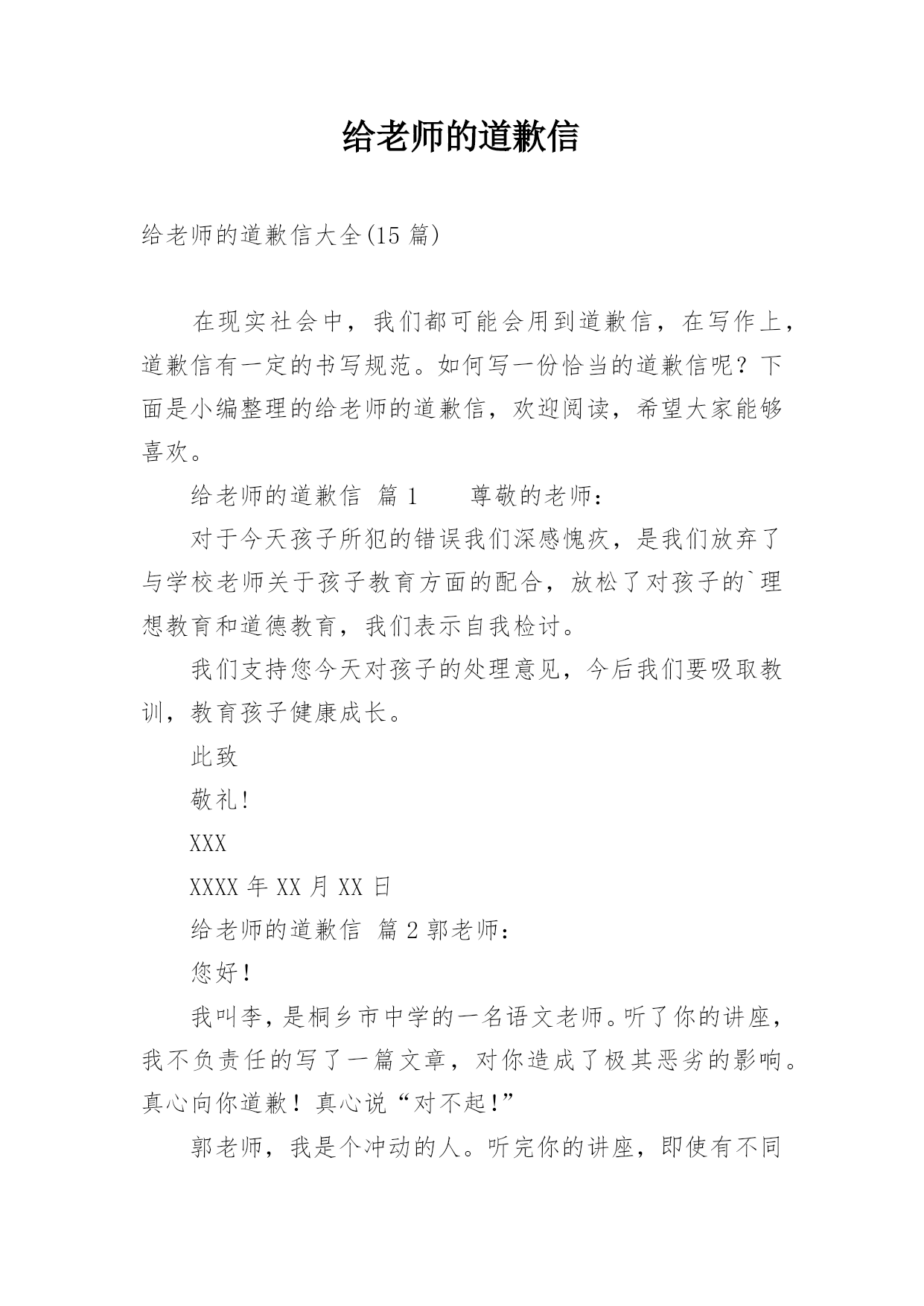 给老师的道歉信

给老师的道歉信大全(15 篇)

在现实社会中，我们都可能会用到道歉信，在写作上，道歉信有一定的书写规范。如何写一份恰当的道歉信呢？下面是小编整理的给老师的道歉信，欢迎阅读，希望大家能够喜欢。

给老师的道歉信 篇 1 尊敬的老师：

对于今天孩子所犯的错误我们深感愧疚，是我们放弃了与学校老师关于孩子教育方面的配合，放松了对孩子的`理想教育和道德教育，我们表示自我检讨。

我们支持您今天对孩子的处理意见，今后我们要吸取教训，教育孩子健康成长。

此致

敬礼!

XXX

XXXX 年 XX 月 XX 日

给老师的道歉信 篇 2 郭老师：

您好！

我叫李，是桐乡市中学的一名语文老师。听了你的讲座，我不负责任的写了一篇文章，对你造成了极其恶劣的影响。真心向你道歉！真心说“对不起!”

郭老师，我是个冲动的人。听完你的讲座，即使有不同